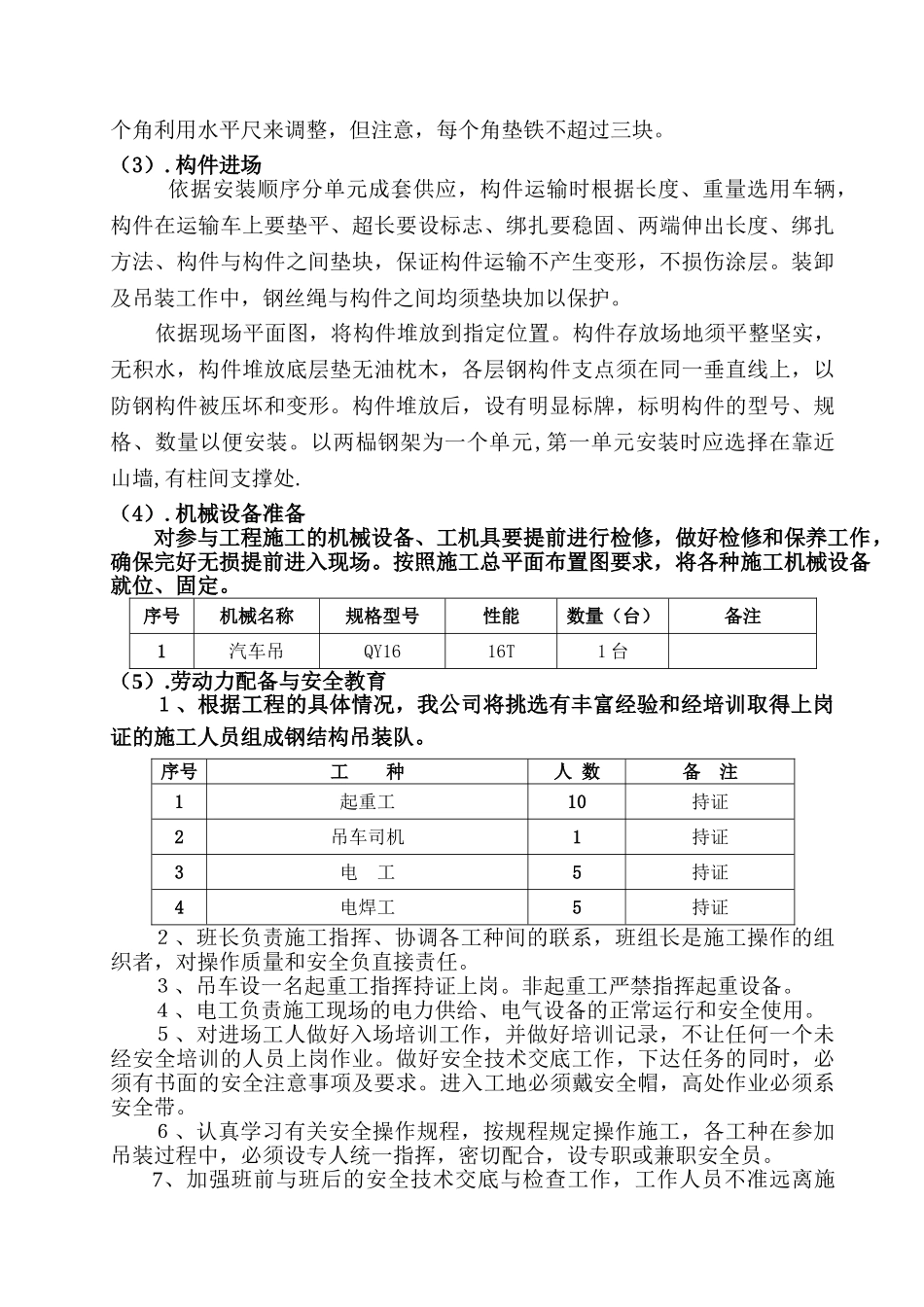 个角利用水平尺来调整，但注意，每个角垫铁不超过三块。

（3）.构件进场

依据安装顺序分单元成套供应，构件运输时根据长度、重量选用车辆，构件在运输车上要垫平、超长要设标志、绑扎要稳固、两端伸出长度、绑扎方法、构件与构件之间垫块，保证构件运输不产生变形，不损伤涂层。装卸及吊装工作中，钢丝绳与构件之间均须垫块加以保护。

依据现场平面图，将构件堆放到指定位置。构件存放场地须平整坚实，无积水，构件堆放底层垫无油枕木，各层钢构件支点须在同一垂直线上，以防钢构件被压坏和变形。构件堆放后，设有明显标牌，标明构件的型号、规格、数量以便安装。以两榀钢架为一个单元,第一单元安装时应选择在靠近山墙,有柱间支撑处.

（4）.机械设备准备

对参与工程施工的机械设备、工机具要提前进行检修，做好检修和保养工作，确保完好无损提前进入现场。按照施工总平面布置图要求，将各种施工机械设备就位、固定。

| 序号 | 机械名称 | 规格型号 | 性能 | 数量（台） | 备注 |
|---|---|---|---|---|---|
| 1 | 汽车吊 | QY16 | 16T | 1台 | |

（5）.劳动力配备与安全教育

1、根据工程的具体情况，我公司将挑选有丰富经验和经培训取得上岗证的施工人员组成钢结构吊装队。

| 序号 | 工　　种 | 人 数 | 备　注 |
|---|---|---|---|
| 1 | 起重工 | 10 | 持证 |
| 2 | 吊车司机 | 1 | 持证 |
| 3 | 电　工 | 5 | 持证 |
| 4 | 电焊工 | 5 | 持证 |

2、班长负责施工指挥、协调各工种间的联系，班组长是施工操作的组织者，对操作质量和安全负直接责任。

3、吊车设一名起重工指挥持证上岗。非起重工严禁指挥起重设备。

4、电工负责施工现场的电力供给、电气设备的正常运行和安全使用。

5、对进场工人做好入场培训工作，并做好培训记录，不让任何一个未经安全培训的人员上岗作业。做好安全技术交底工作，下达任务的同时，必须有书面的安全注意事项及要求。进入工地必须戴安全帽，高处作业必须系安全带。

6、认真学习有关安全操作规程，按规程规定操作施工，各工种在参加吊装过程中，必须设专人统一指挥，密切配合，设专职或兼职安全员。

7、加强班前与班后的安全技术交底与检查工作，工作人员不准远离施